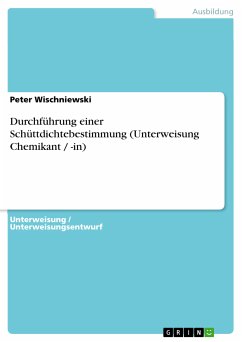 Ausbildung

Peter Wischniewski

Durchführung einer Schüttdichtebestimmung (Unterweisung Chemikant / -in)

Unterweisung / Unterweisungsentwurf

GRIN